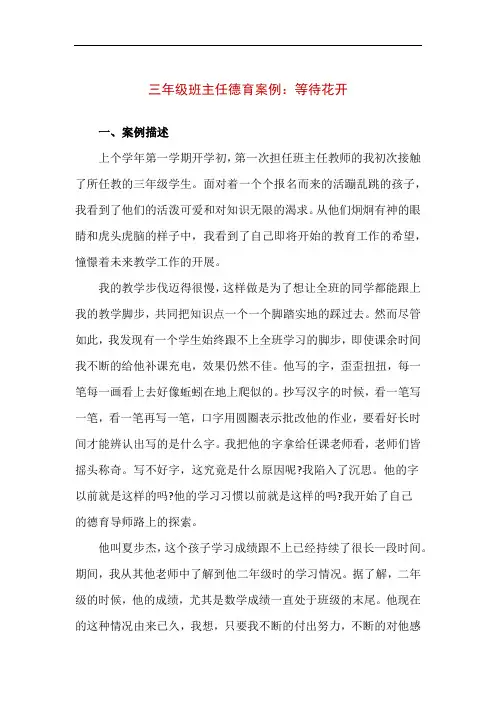 三年级班主任德育案例：等待花开

一、案例描述

上个学年第一学期开学初，第一次担任班主任教师的我初次接触了所任教的三年级学生。面对着一个个报名而来的活蹦乱跳的孩子，我看到了他们的活泼可爱和对知识无限的渴求。从他们炯炯有神的眼睛和虎头虎脑的样子中，我看到了自己即将开始的教育工作的希望，憧憬着未来教学工作的开展。

我的教学步伐迈得很慢，这样做是为了想让全班的同学都能跟上我的教学脚步，共同把知识点一个一个脚踏实地的踩过去。然而尽管如此，我发现有一个学生始终跟不上全班学习的脚步，即使课余时间我不断的给他补课充电，效果仍然不佳。他写的字，歪歪扭扭，每一笔每一画看上去好像蚯蚓在地上爬似的。抄写汉字的时候，看一笔写一笔，看一笔再写一笔，口字用圆圈表示批改他的作业，要看好长时间才能辨认出写的是什么字。我把他的字拿给任课老师看，老师们皆摇头称奇。写不好字，这究竟是什么原因呢?我陷入了沉思。他的字以前就是这样的吗?他的学习习惯以前就是这样的吗?我开始了自己的德育导师路上的探索。

他叫夏步杰，这个孩子学习成绩跟不上已经持续了很长一段时间。期间，我从其他老师中了解到他二年级时的学习情况。据了解，二年级的时候，他的成绩，尤其是数学成绩一直处于班级的末尾。他现在的这种情况由来已久，我想，只要我不断的付出努力，不断的对他感